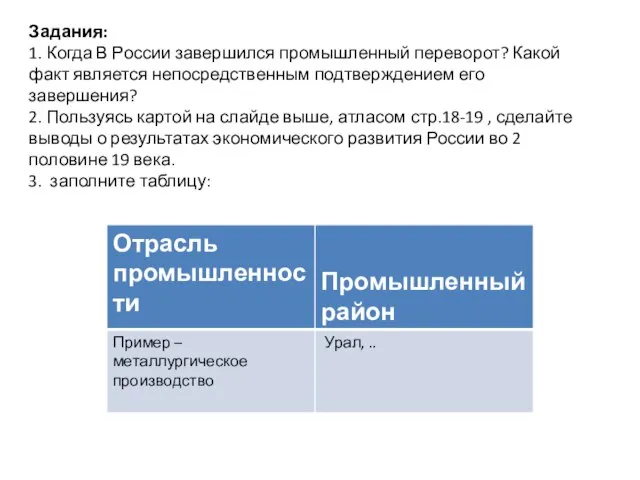 Задания:
1. Когда В России завершился промышленный переворот? Какой факт является непосредственным подтверждением его завершения?
2. Пользуясь картой на слайде выше, атласом стр.18-19 , сделайте выводы о результатах экономического развития России во 2 половине 19 века.
3.  заполните таблицу:

| Отрасль промышленности | Промышленный район |
|---|---|
| Пример – металлургическое производство | Урал, .. |